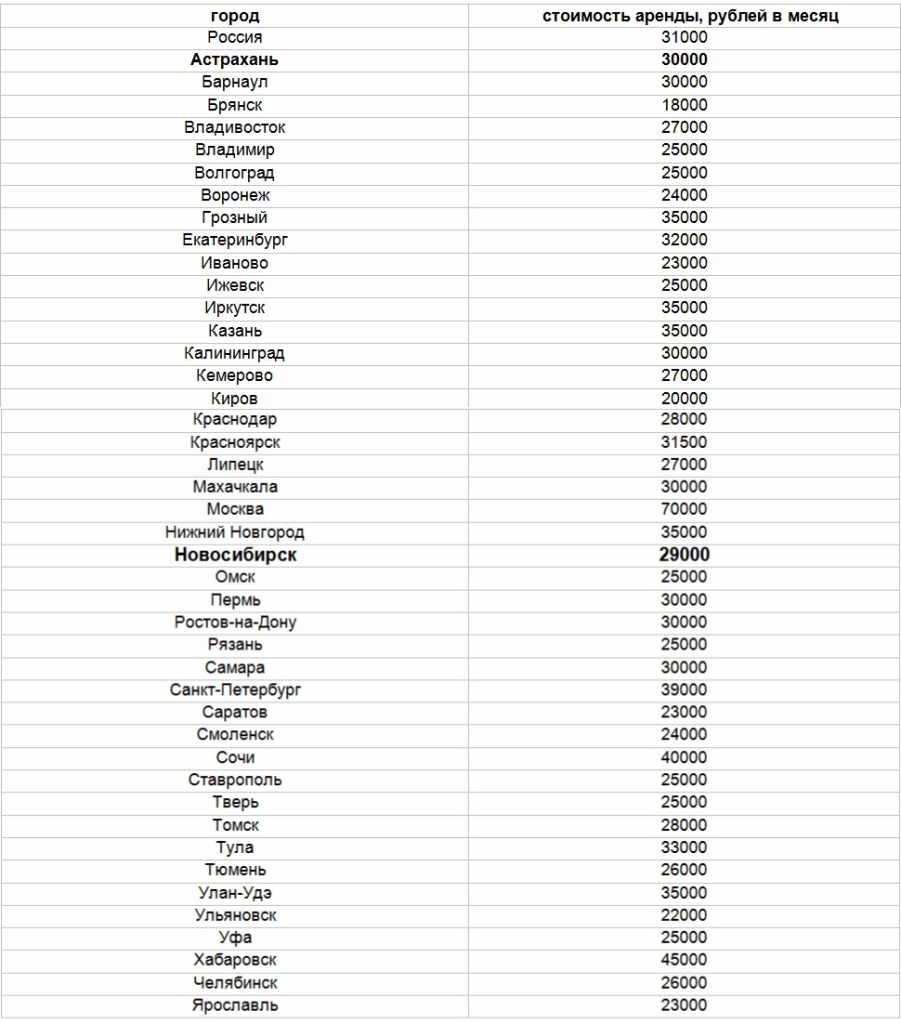 | город | стоимость аренды, рублей в месяц |
|---|---|
| Россия | 31000 |
| Астрахань | 30000 |
| Барнаул | 30000 |
| Брянск | 18000 |
| Владивосток | 27000 |
| Владимир | 25000 |
| Волгоград | 25000 |
| Воронеж | 24000 |
| Грозный | 35000 |
| Екатеринбург | 32000 |
| Иваново | 23000 |
| Ижевск | 25000 |
| Иркутск | 35000 |
| Казань | 35000 |
| Калининград | 30000 |
| Кемерово | 27000 |
| Киров | 20000 |
| Краснодар | 28000 |
| Красноярск | 31500 |
| Липецк | 27000 |
| Махачкала | 30000 |
| Москва | 70000 |
| Нижний Новгород | 35000 |
| Новосибирск | 29000 |
| Омск | 25000 |
| Пермь | 30000 |
| Ростов-на-Дону | 30000 |
| Рязань | 25000 |
| Самара | 30000 |
| Санкт-Петербург | 39000 |
| Саратов | 23000 |
| Смоленск | 24000 |
| Сочи | 40000 |
| Ставрополь | 25000 |
| Тверь | 25000 |
| Томск | 28000 |
| Тула | 33000 |
| Тюмень | 26000 |
| Улан-Удэ | 35000 |
| Ульяновск | 22000 |
| Уфа | 25000 |
| Хабаровск | 45000 |
| Челябинск | 26000 |
| Ярославль | 23000 |